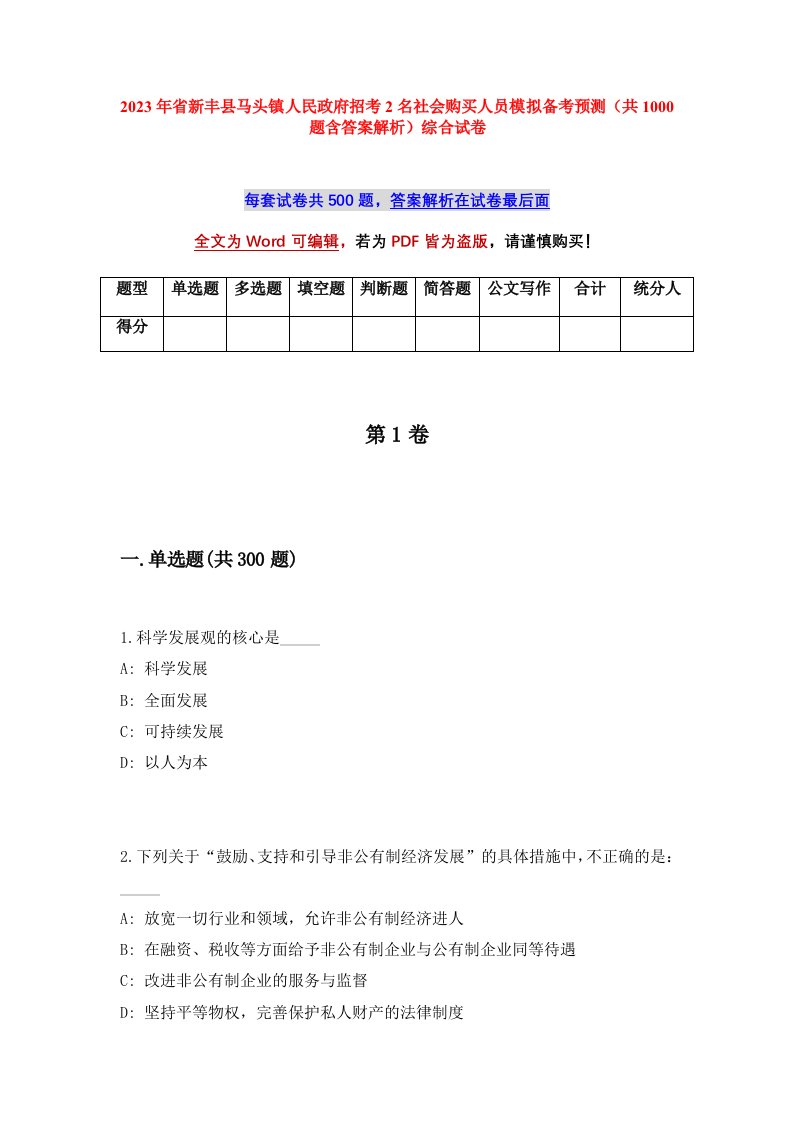 2023年省新丰县马头镇人民政府招考2名社会购买人员模拟备考预测（共1000题含答案解析）综合试卷

每套试卷共500题，答案解析在试卷最后面

全文为Word可编辑，若为PDF皆为盗版，请谨慎购买！

| 题型 | 单选题 | 多选题 | 填空题 | 判断题 | 简答题 | 公文写作 | 合计 | 统分人 |
|---|---|---|---|---|---|---|---|---|
| 得分 | | | | | | | | |

第1卷

一.单选题(共300题)

1.科学发展观的核心是_____

A: 科学发展

B: 全面发展

C: 可持续发展

D: 以人为本

2.下列关于“鼓励、支持和引导非公有制经济发展”的具体措施中，不正确的是：_____

A: 放宽一切行业和领域，允许非公有制经济进人

B: 在融资、税收等方面给予非公有制企业与公有制企业同等待遇

C: 改进非公有制企业的服务与监督

D: 坚持平等物权，完善保护私人财产的法律制度